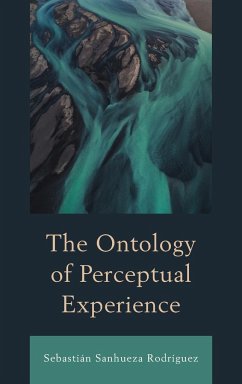 The Ontology of Perceptual Experience

Sebastián Sanhueza Rodríguez